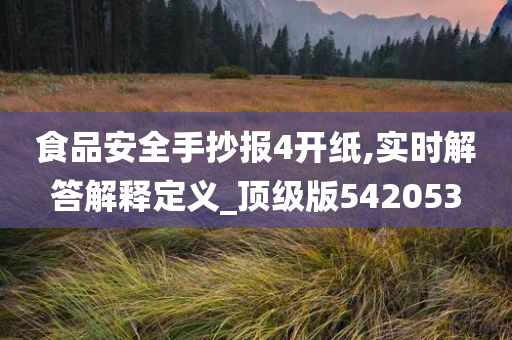 食品安全手抄报4开纸,实时解答解释定义_顶级版542053